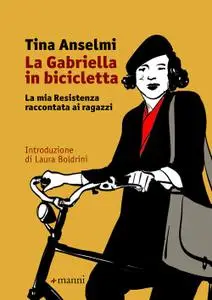 Tina Anselmi
La Gabriella in bicicletta

La mia Resistenza raccontata ai ragazzi

Introduzione di Laura Boldrini

manni